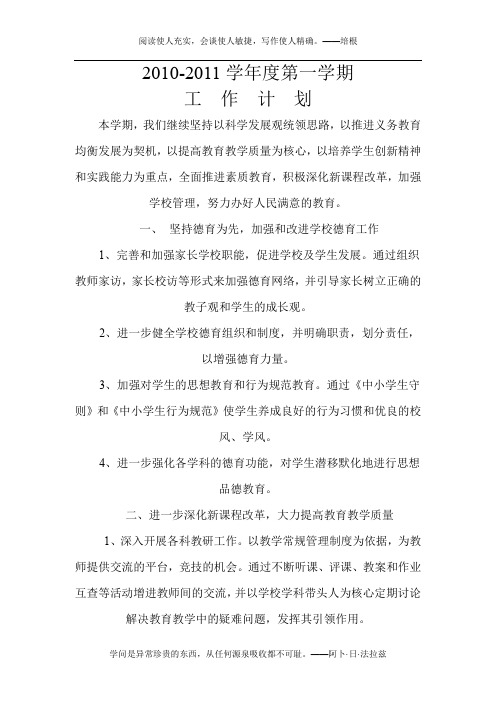 阅读使人充实，会谈使人敏捷，写作使人精确。——培根

2010-2011 学年度第一学期
工　作　计　划

本学期，我们继续坚持以科学发展观统领思路，以推进义务教育均衡发展为契机，以提高教育教学质量为核心，以培养学生创新精神和实践能力为重点，全面推进素质教育，积极深化新课程改革，加强学校管理，努力办好人民满意的教育。

一、　坚持德育为先，加强和改进学校德育工作

1、完善和加强家长学校职能，促进学校及学生发展。通过组织教师家访，家长校访等形式来加强德育网络，并引导家长树立正确的教子观和学生的成长观。

2、进一步健全学校德育组织和制度，并明确职责，划分责任，以增强德育力量。

3、加强对学生的思想教育和行为规范教育。通过《中小学生守则》和《中小学生行为规范》使学生养成良好的行为习惯和优良的校风、学风。

4、进一步强化各学科的德育功能，对学生潜移默化地进行思想品德教育。

二、进一步深化新课程改革，大力提高教育教学质量

1、深入开展各科教研工作。以教学常规管理制度为依据，为教师提供交流的平台，竞技的机会。通过不断听课、评课、教案和作业互查等活动增进教师间的交流，并以学校学科带头人为核心定期讨论解决教育教学中的疑难问题，发挥其引领作用。

学问是异常珍贵的东西，从任何源泉吸收都不可耻。——阿卜·日·法拉兹